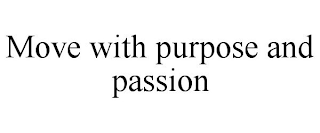 Move with purpose and passion